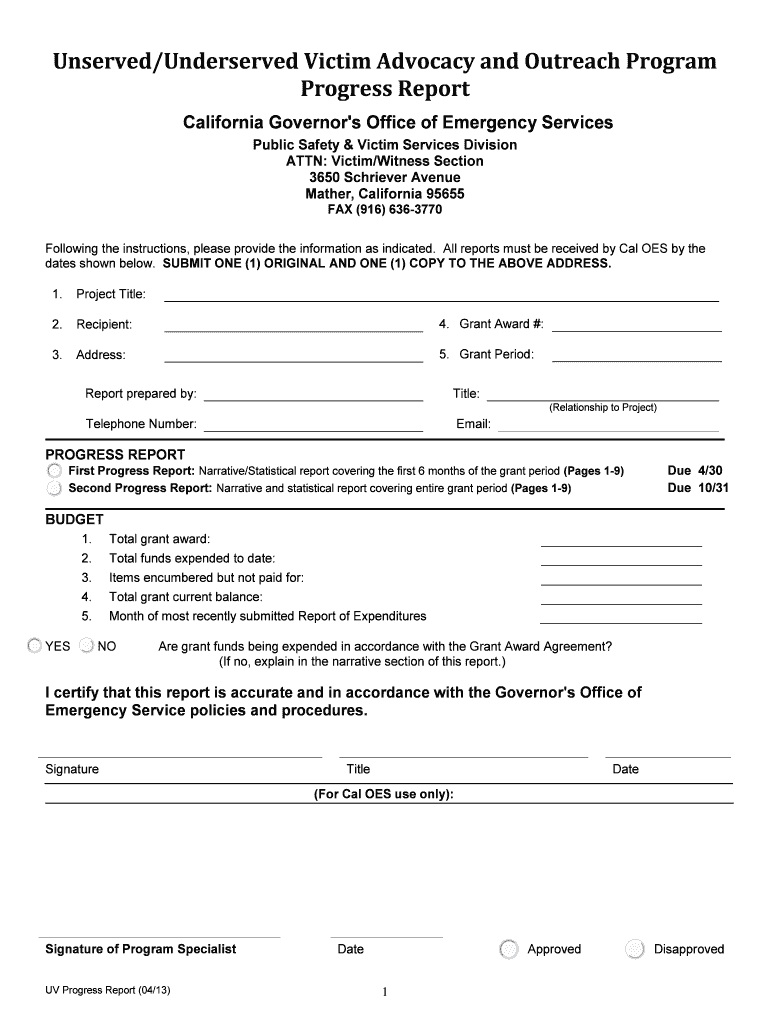 Unserved/Underserved Victim Advocacy and Outreach Program Progress Report

California Governor's Office of Emergency Services

Public Safety & Victim Services Division
ATTN: Victim/Witness Section
3650 Schriever Avenue
Mather, California 95655
FAX (916) 636-3770

Following the instructions, please provide the information as indicated. All reports must be received by Cal OES by the dates shown below. SUBMIT ONE (1) ORIGINAL AND ONE (1) COPY TO THE ABOVE ADDRESS.

1. Project Title:

2. Recipient:

4. Grant Award #:

3. Address:

5. Grant Period:

Report prepared by:

Title:

(Relationship to Project)

Telephone Number:

Email:

PROGRESS REPORT

First Progress Report: Narrative/Statistical report covering the first 6 months of the grant period (Pages 1-9) Due 4/30

Second Progress Report: Narrative and statistical report covering entire grant period (Pages 1-9) Due 10/31

BUDGET

1. Total grant award:
2. Total funds expended to date:
3. Items encumbered but not paid for:
4. Total grant current balance:
5. Month of most recently submitted Report of Expenditures

YES NO Are grant funds being expended in accordance with the Grant Award Agreement? (If no, explain in the narrative section of this report.)

I certify that this report is accurate and in accordance with the Governor's Office of Emergency Service policies and procedures.

Signature Title Date

(For Cal OES use only):

Signature of Program Specialist Date Approved Disapproved

UV Progress Report (04/13) 1